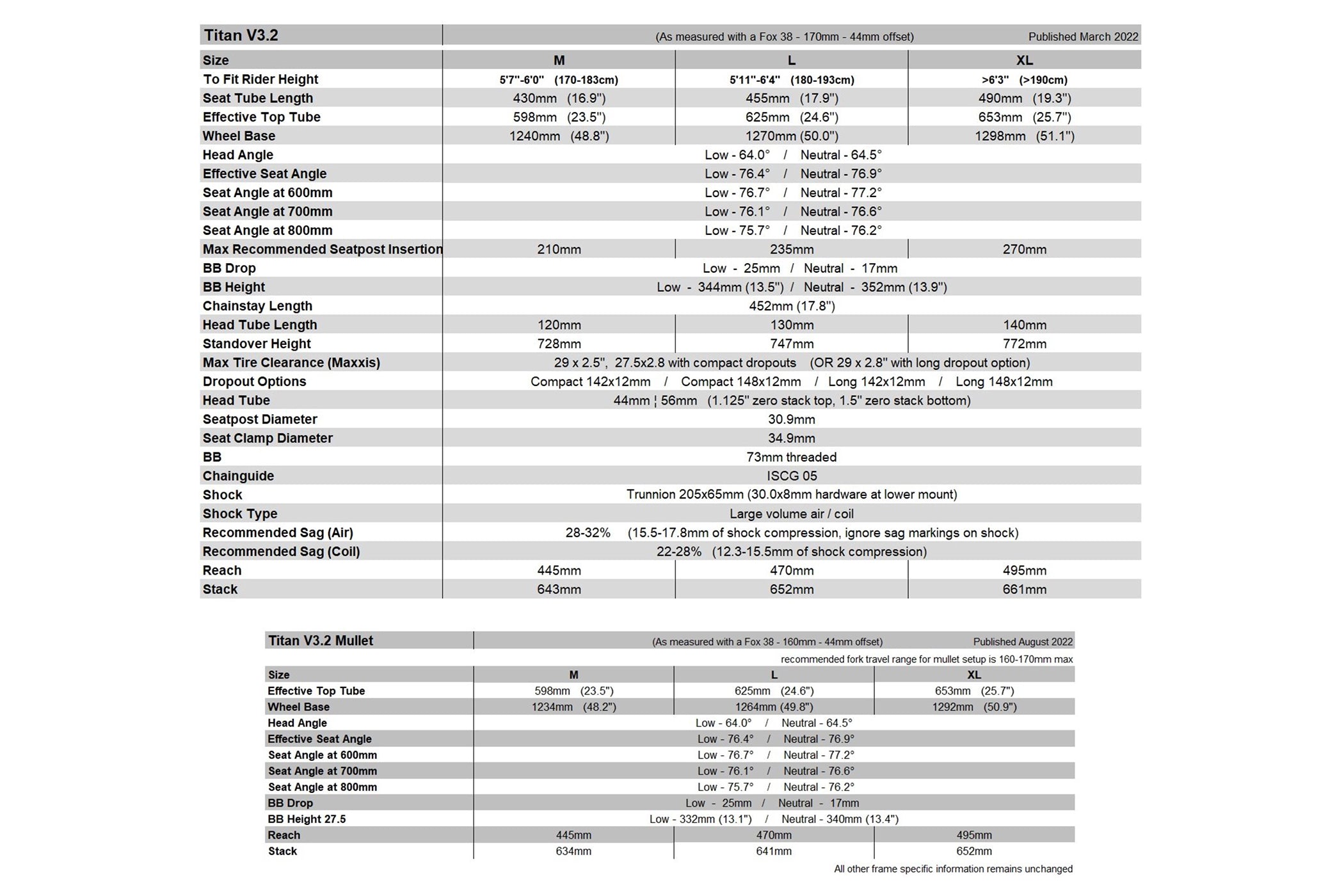 | Titan V3.2 | (As measured with a Fox 38 - 170mm - 44mm offset) Published March 2022 | | |
|---|---|---|---|
| Size | M | L | XL |
| To Fit Rider Height | 5'7"-6'0" (170-183cm) | 5'11"-6'4" (180-193cm) | >6'3" (>190cm) |
| Seat Tube Length | 430mm (16.9") | 455mm (17.9") | 490mm (19.3") |
| Effective Top Tube | 598mm (23.5") | 625mm (24.6") | 653mm (25.7") |
| Wheel Base | 1240mm (48.8") | 1270mm (50.0") | 1298mm (51.1") |
| Head Angle | Low - 64.0° / Neutral - 64.5° | | |
| Effective Seat Angle | Low - 76.4° / Neutral - 76.9° | | |
| Seat Angle at 600mm | Low - 76.7° / Neutral - 77.2° | | |
| Seat Angle at 700mm | Low - 76.1° / Neutral - 76.6° | | |
| Seat Angle at 800mm | Low - 75.7° / Neutral - 76.2° | | |
| Max Recommended Seatpost Insertion | 210mm | 235mm | 270mm |
| BB Drop | Low - 25mm / Neutral - 17mm | | |
| BB Height | Low - 344mm (13.5") / Neutral - 352mm (13.9") | | |
| Chainstay Length | 452mm (17.8") | | |
| Head Tube Length | 120mm | 130mm | 140mm |
| Standover Height | 728mm | 747mm | 772mm |
| Max Tire Clearance (Maxxis) | 29 x 2.5", 27.5x2.8 with compact dropouts (OR 29 x 2.8" with long dropout option) | | |
| Dropout Options | Compact 142x12mm / Compact 148x12mm / Long 142x12mm / Long 148x12mm | | |
| Head Tube | 44mm ¦ 56mm (1.125" zero stack top, 1.5" zero stack bottom) | | |
| Seatpost Diameter | 30.9mm | | |
| Seat Clamp Diameter | 34.9mm | | |
| BB | 73mm threaded | | |
| Chainguide | ISCG 05 | | |
| Shock | Trunnion 205x65mm (30.0x8mm hardware at lower mount) | | |
| Shock Type | Large volume air / coil | | |
| Recommended Sag (Air) | 28-32% (15.5-17.8mm of shock compression, ignore sag markings on shock) | | |
| Recommended Sag (Coil) | 22-28% (12.3-15.5mm of shock compression) | | |
| Reach | 445mm | 470mm | 495mm |
| Stack | 643mm | 652mm | 661mm |

| Titan V3.2 Mullet | (As measured with a Fox 38 - 160mm - 44mm offset) Published August 2022 | | |
|---|---|---|---|
| | recommended fork travel range for mullet setup is 160-170mm max | | |
| Size | M | L | XL |
| Effective Top Tube | 598mm (23.5") | 625mm (24.6") | 653mm (25.7") |
| Wheel Base | 1234mm (48.2") | 1264mm (49.8") | 1292mm (50.9") |
| Head Angle | Low - 64.0° / Neutral - 64.5° | | |
| Effective Seat Angle | Low - 76.4° / Neutral - 76.9° | | |
| Seat Angle at 600mm | Low - 76.7° / Neutral - 77.2° | | |
| Seat Angle at 700mm | Low - 76.1° / Neutral - 76.6° | | |
| Seat Angle at 800mm | Low - 75.7° / Neutral - 76.2° | | |
| BB Drop | Low - 25mm / Neutral - 17mm | | |
| BB Height 27.5 | Low - 332mm (13.1") / Neutral - 340mm (13.4") | | |
| Reach | 445mm | 470mm | 495mm |
| Stack | 634mm | 641mm | 652mm |

All other frame specific information remains unchanged